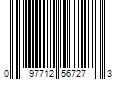 0 97712 56727 3